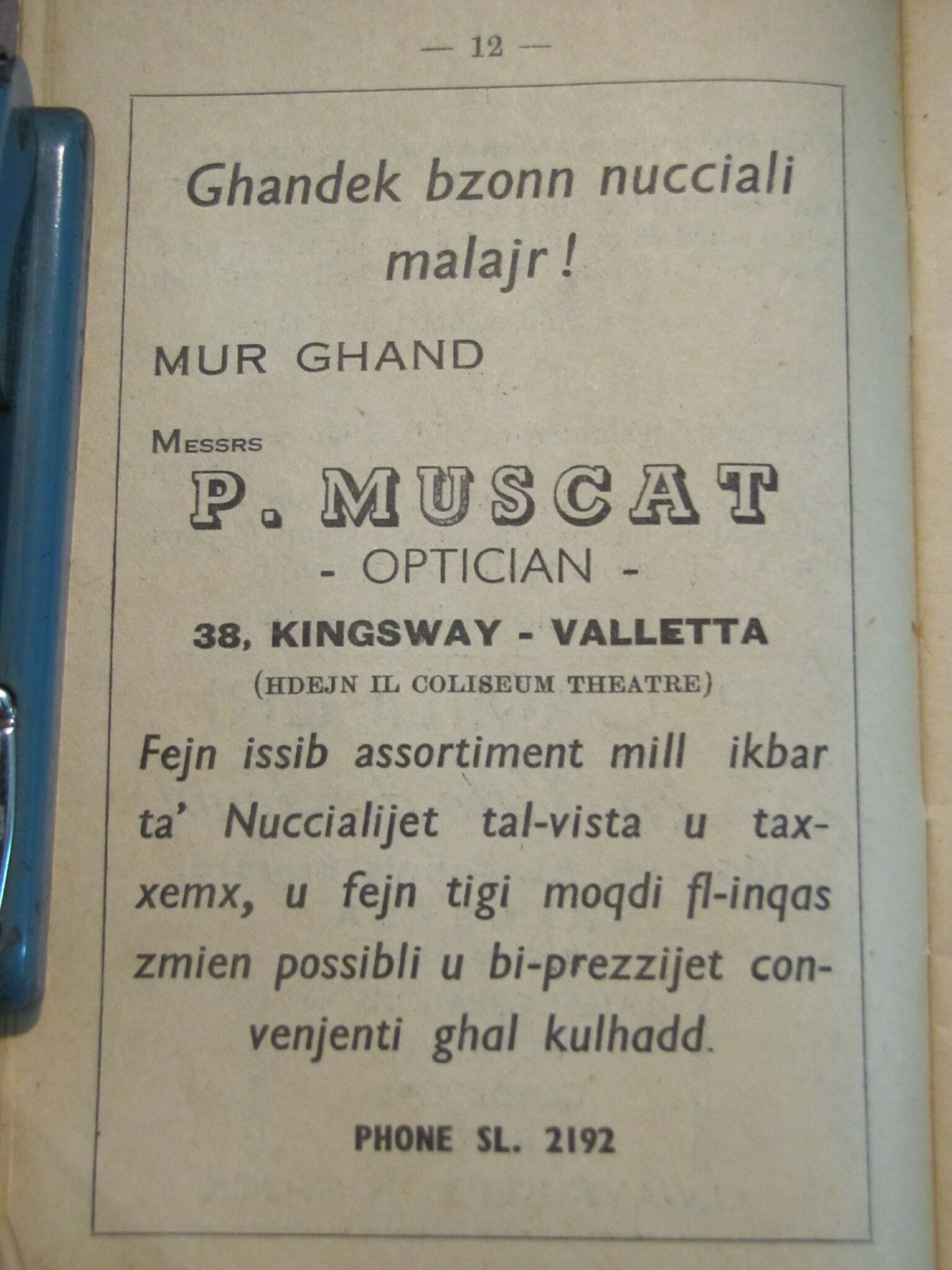 — 12 —

Ghandek bzonn nucciali malajr !

MUR GHAND

Messrs
P. MUSCAT
- OPTICIAN -

38, KINGSWAY - VALLETTA
(HDEJN IL COLISEUM THEATRE)

Fejn issib assortiment mill ikbar ta' Nuccialijet tal-vista u taxxemx, u fejn tigi moqdi fl-inqas zmien possibli u bi-prezzijet convenjenti ghal kulhadd.

PHONE SL. 2192